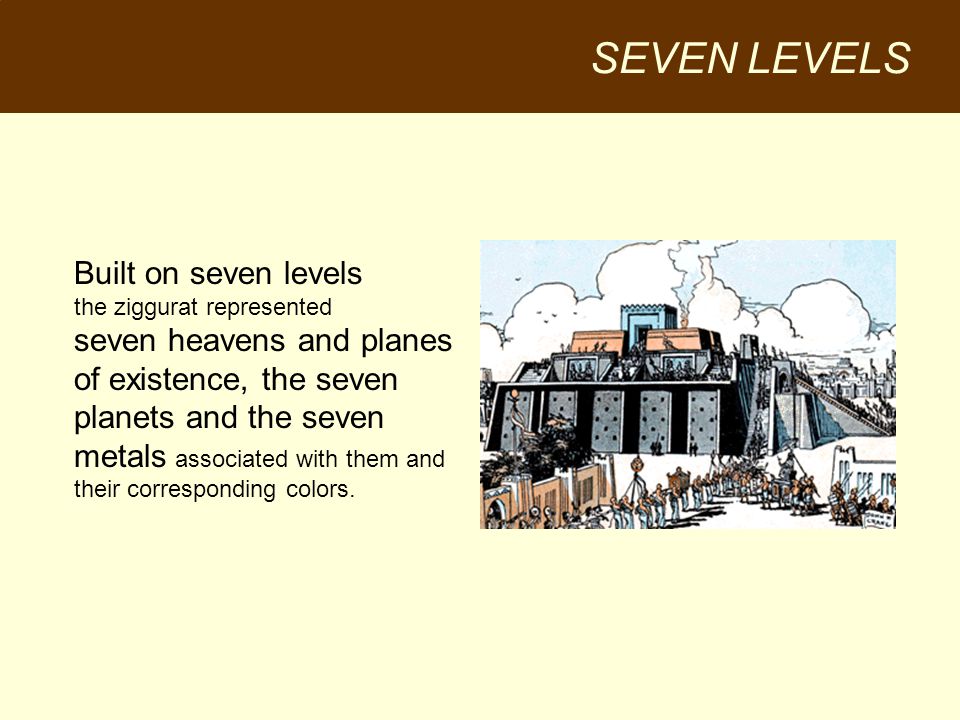 SEVEN LEVELS

Built on seven levels
the ziggurat represented
seven heavens and planes of existence, the seven planets and the seven metals associated with them and their corresponding colors.